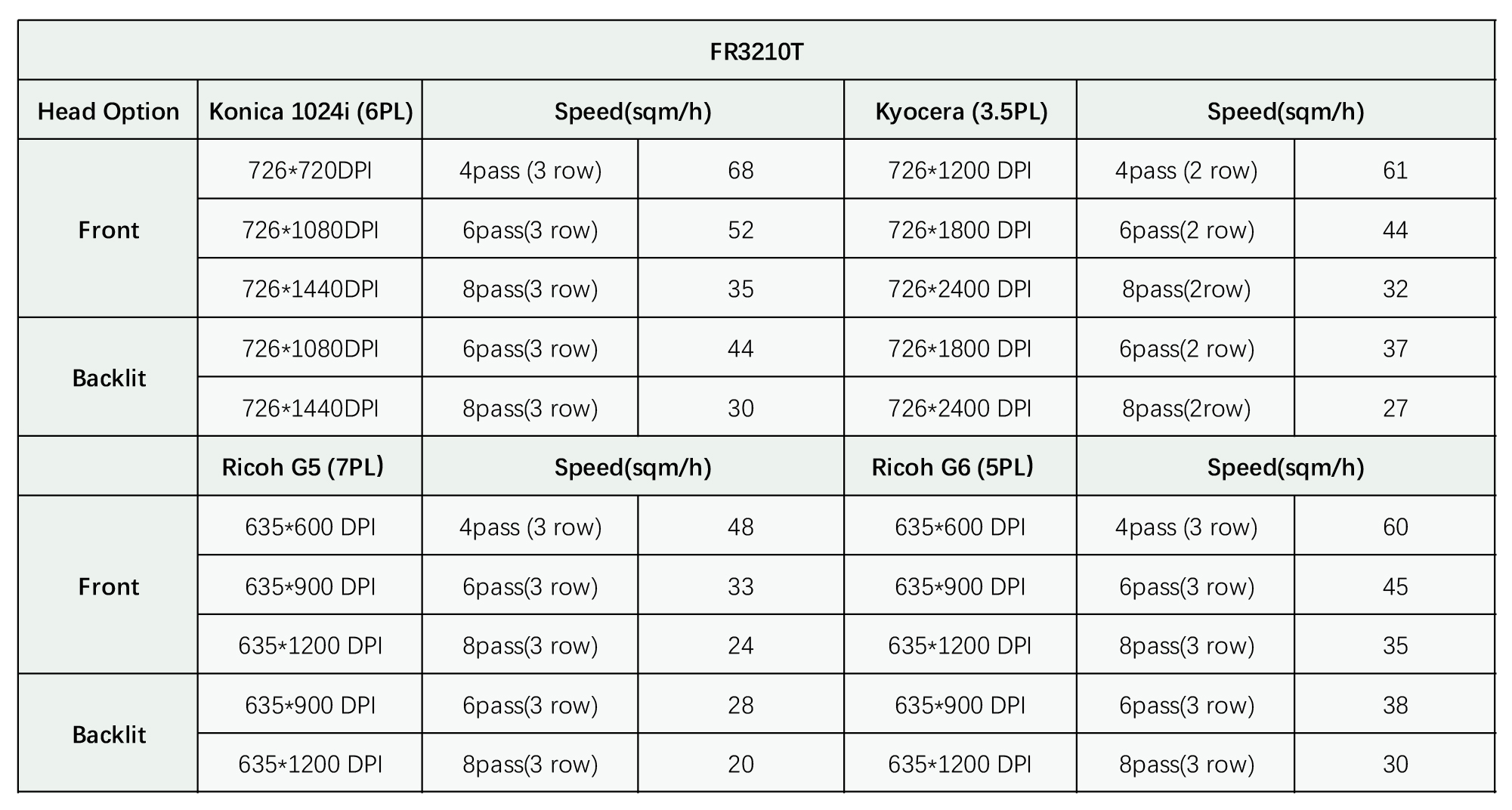 | FR3210T | | | | | | |
|---|---|---|---|---|---|---|
| Head Option | Konica 1024i (6PL) | Speed(sqm/h) | | Kyocera (3.5PL) | Speed(sqm/h) | |
| Front | 726*720DPI | 4pass (3 row) | 68 | 726*1200 DPI | 4pass (2 row) | 61 |
| | 726*1080DPI | 6pass(3 row) | 52 | 726*1800 DPI | 6pass(2 row) | 44 |
| | 726*1440DPI | 8pass(3 row) | 35 | 726*2400 DPI | 8pass(2row) | 32 |
| Backlit | 726*1080DPI | 6pass(3 row) | 44 | 726*1800 DPI | 6pass(2 row) | 37 |
| | 726*1440DPI | 8pass(3 row) | 30 | 726*2400 DPI | 8pass(2row) | 27 |
| | Ricoh G5 (7PL) | Speed(sqm/h) | | Ricoh G6 (5PL) | Speed(sqm/h) | |
| Front | 635*600 DPI | 4pass (3 row) | 48 | 635*600 DPI | 4pass (3 row) | 60 |
| | 635*900 DPI | 6pass(3 row) | 33 | 635*900 DPI | 6pass(3 row) | 45 |
| | 635*1200 DPI | 8pass(3 row) | 24 | 635*1200 DPI | 8pass(3 row) | 35 |
| Backlit | 635*900 DPI | 6pass(3 row) | 28 | 635*900 DPI | 6pass(3 row) | 38 |
| | 635*1200 DPI | 8pass(3 row) | 20 | 635*1200 DPI | 8pass(3 row) | 30 |